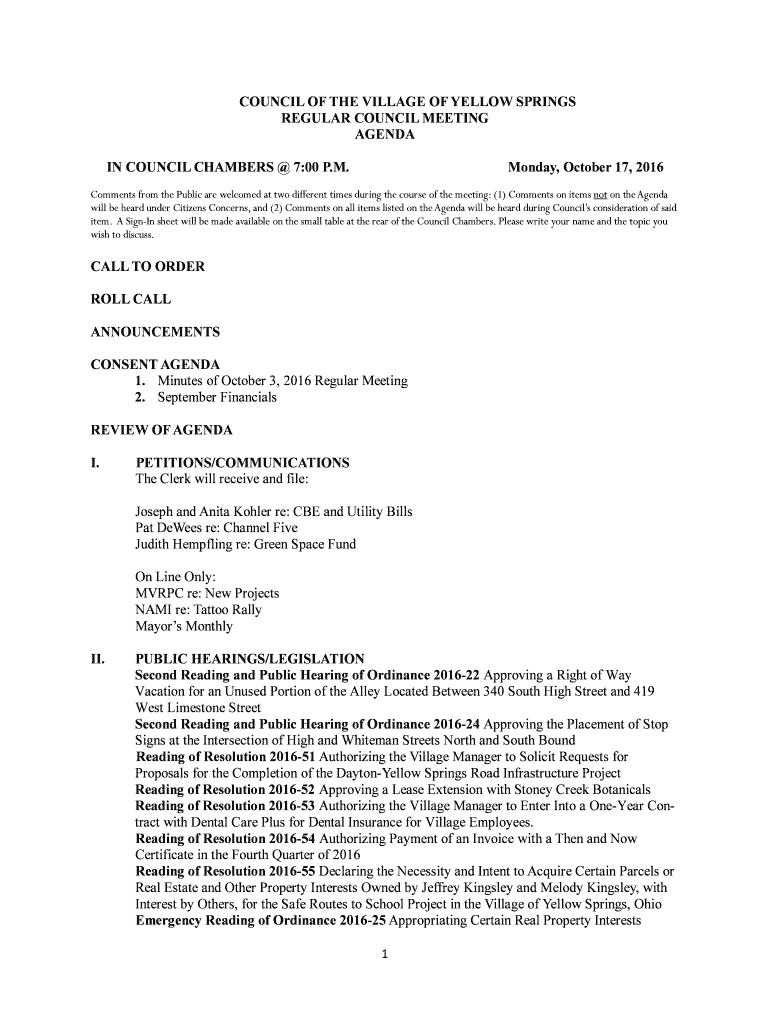 COUNCIL OF THE VILLAGE OF YELLOW SPRINGS
REGULAR COUNCIL MEETING
AGENDA

IN COUNCIL CHAMBERS @ 7:00 P.M. Monday, October 17, 2016

Comments from the Public are welcomed at two different times during the course of the meeting: (1) Comments on items not on the Agenda will be heard under Citizens Concerns, and (2) Comments on all items listed on the Agenda will be heard during Council's consideration of said item. A Sign-In sheet will be made available on the small table at the rear of the Council Chambers. Please write your name and the topic you wish to discuss.

CALL TO ORDER

ROLL CALL

ANNOUNCEMENTS

CONSENT AGENDA
1. Minutes of October 3, 2016 Regular Meeting
2. September Financials

REVIEW OF AGENDA

I. PETITIONS/COMMUNICATIONS
The Clerk will receive and file:

Joseph and Anita Kohler re: CBE and Utility Bills
Pat DeWees re: Channel Five
Judith Hempfling re: Green Space Fund

On Line Only:
MVRPC re: New Projects
NAMI re: Tattoo Rally
Mayor's Monthly

II. PUBLIC HEARINGS/LEGISLATION
Second Reading and Public Hearing of Ordinance 2016-22 Approving a Right of Way Vacation for an Unused Portion of the Alley Located Between 340 South High Street and 419 West Limestone Street
Second Reading and Public Hearing of Ordinance 2016-24 Approving the Placement of Stop Signs at the Intersection of High and Whiteman Streets North and South Bound
Reading of Resolution 2016-51 Authorizing the Village Manager to Solicit Requests for Proposals for the Completion of the Dayton-Yellow Springs Road Infrastructure Project
Reading of Resolution 2016-52 Approving a Lease Extension with Stoney Creek Botanicals
Reading of Resolution 2016-53 Authorizing the Village Manager to Enter Into a One-Year Contract with Dental Care Plus for Dental Insurance for Village Employees.
Reading of Resolution 2016-54 Authorizing Payment of an Invoice with a Then and Now Certificate in the Fourth Quarter of 2016
Reading of Resolution 2016-55 Declaring the Necessity and Intent to Acquire Certain Parcels or Real Estate and Other Property Interests Owned by Jeffrey Kingsley and Melody Kingsley, with Interest by Others, for the Safe Routes to School Project in the Village of Yellow Springs, Ohio
Emergency Reading of Ordinance 2016-25 Appropriating Certain Real Property Interests

1